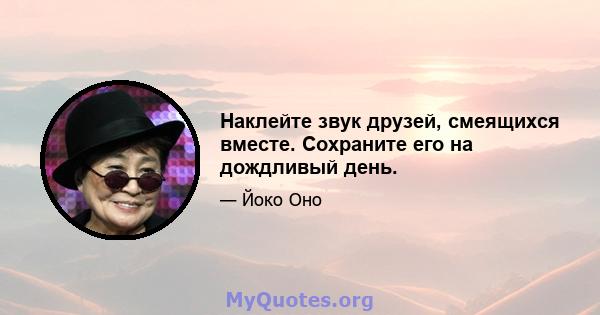 Наклейте звук друзей, смеящихся вместе. Сохраните его на дождливый день.

— Йоко Оно

MyQuotes.org